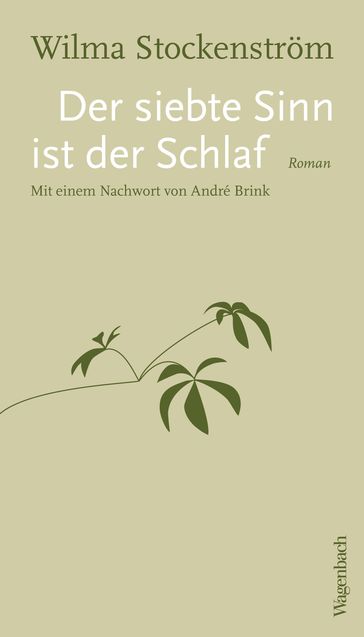 Wilma Stockenström

Der siebte Sinn ist der Schlaf

Roman

Mit einem Nachwort von André Brink

Wagenbach